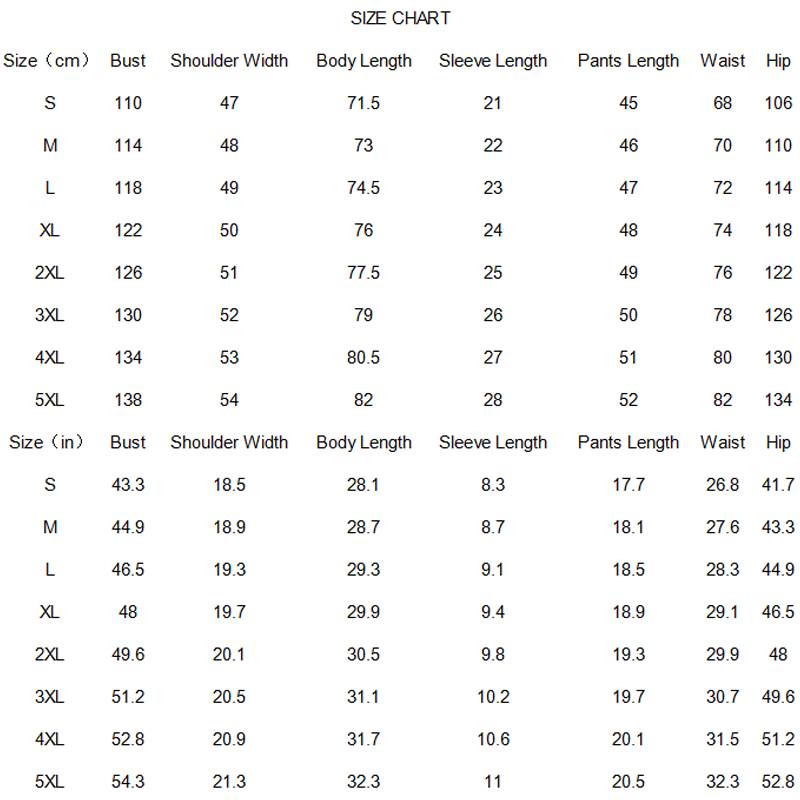 SIZE CHART

| Size（cm） | Bust | Shoulder Width | Body Length | Sleeve Length | Pants Length | Waist | Hip |
|---|---|---|---|---|---|---|---|
| S | 110 | 47 | 71.5 | 21 | 45 | 68 | 106 |
| M | 114 | 48 | 73 | 22 | 46 | 70 | 110 |
| L | 118 | 49 | 74.5 | 23 | 47 | 72 | 114 |
| XL | 122 | 50 | 76 | 24 | 48 | 74 | 118 |
| 2XL | 126 | 51 | 77.5 | 25 | 49 | 76 | 122 |
| 3XL | 130 | 52 | 79 | 26 | 50 | 78 | 126 |
| 4XL | 134 | 53 | 80.5 | 27 | 51 | 80 | 130 |
| 5XL | 138 | 54 | 82 | 28 | 52 | 82 | 134 |

| Size（in） | Bust | Shoulder Width | Body Length | Sleeve Length | Pants Length | Waist | Hip |
|---|---|---|---|---|---|---|---|
| S | 43.3 | 18.5 | 28.1 | 8.3 | 17.7 | 26.8 | 41.7 |
| M | 44.9 | 18.9 | 28.7 | 8.7 | 18.1 | 27.6 | 43.3 |
| L | 46.5 | 19.3 | 29.3 | 9.1 | 18.5 | 28.3 | 44.9 |
| XL | 48 | 19.7 | 29.9 | 9.4 | 18.9 | 29.1 | 46.5 |
| 2XL | 49.6 | 20.1 | 30.5 | 9.8 | 19.3 | 29.9 | 48 |
| 3XL | 51.2 | 20.5 | 31.1 | 10.2 | 19.7 | 30.7 | 49.6 |
| 4XL | 52.8 | 20.9 | 31.7 | 10.6 | 20.1 | 31.5 | 51.2 |
| 5XL | 54.3 | 21.3 | 32.3 | 11 | 20.5 | 32.3 | 52.8 |